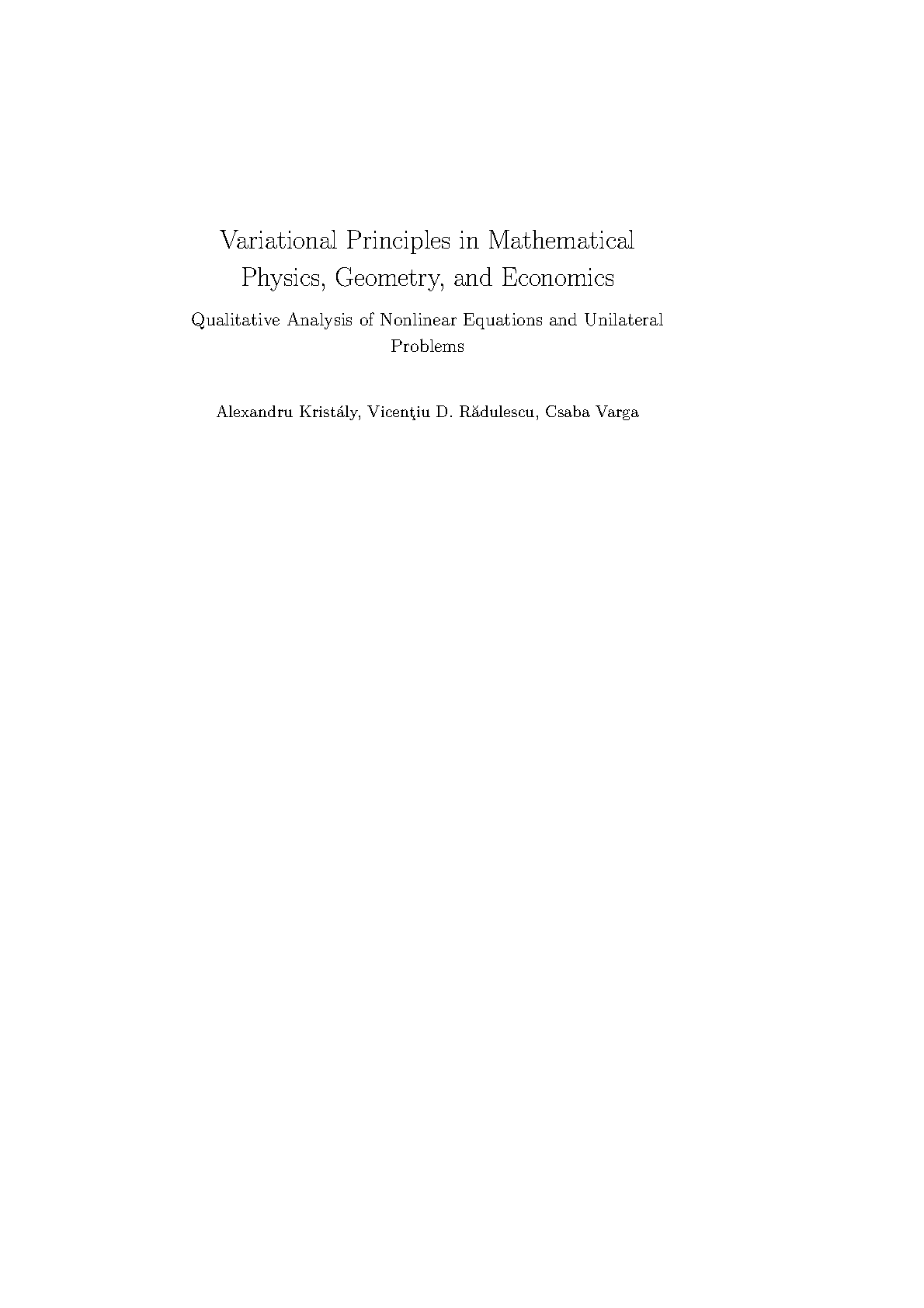 Variational Principles in Mathematical Physics, Geometry, and Economics

Qualitative Analysis of Nonlinear Equations and Unilateral Problems

Alexandru Kristály, Vicenţiu D. Rădulescu, Csaba Varga